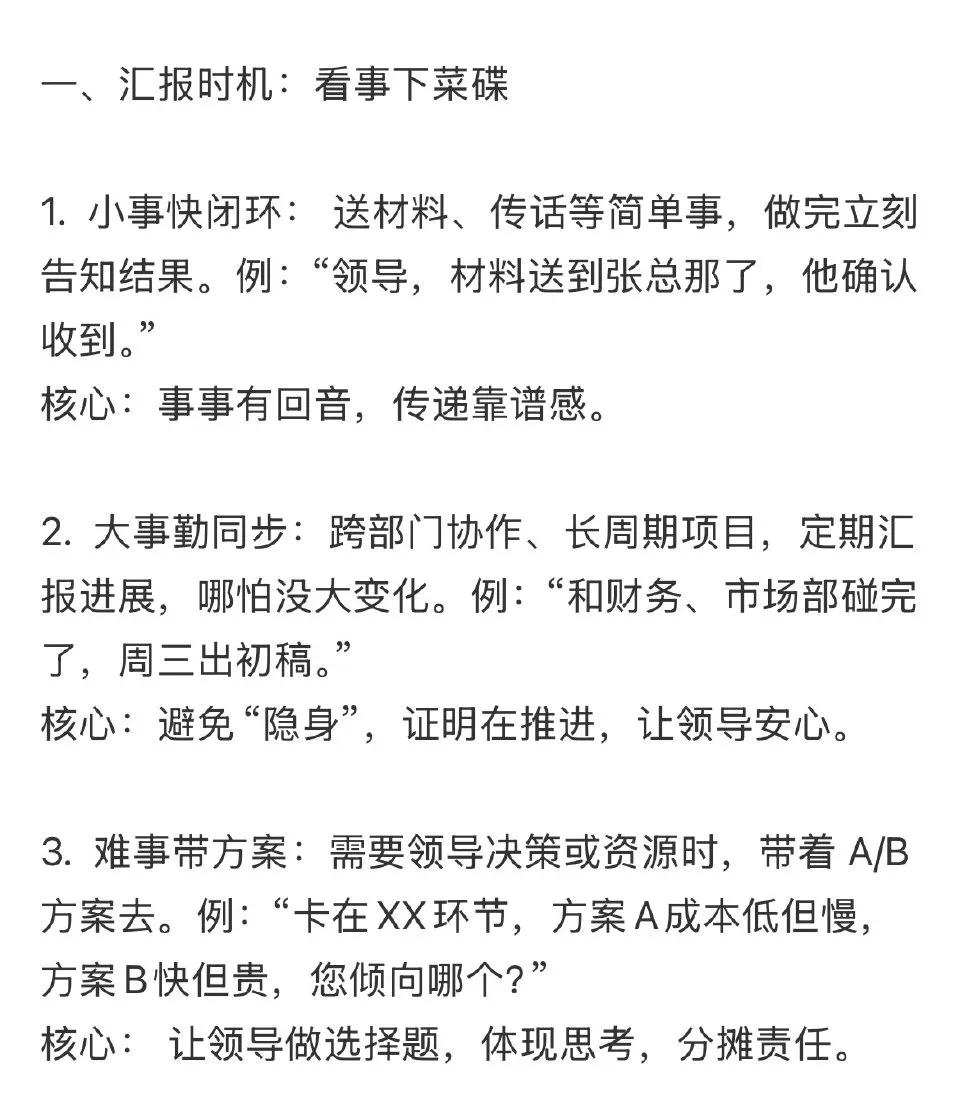 一、汇报时机：看事下菜碟

1. 小事快闭环： 送材料、传话等简单事，做完立刻告知结果。例：“领导，材料送到张总那了，他确认收到。”
核心：事事有回音，传递靠谱感。

2. 大事勤同步：跨部门协作、长周期项目，定期汇报进展，哪怕没大变化。例：“和财务、市场部碰完了，周三出初稿。”
核心：避免“隐身”，证明在推进，让领导安心。

3. 难事带方案：需要领导决策或资源时，带着 A/B 方案去。例：“卡在 XX 环节，方案 A 成本低但慢，方案 B 快但贵，您倾向哪个？”
核心： 让领导做选择题，体现思考，分摊责任。